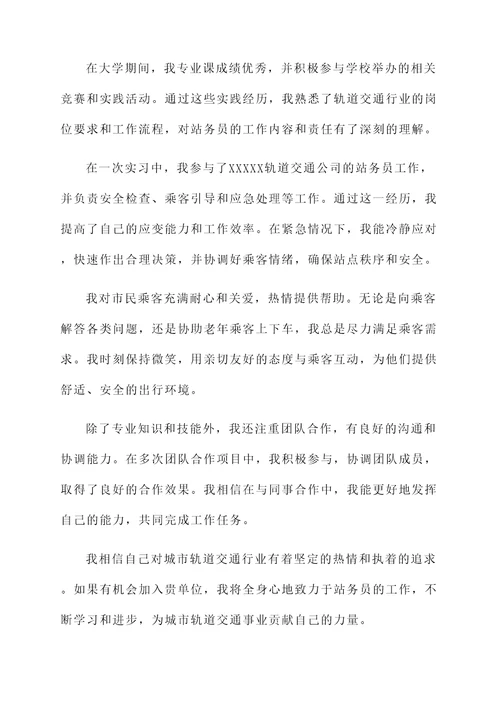 在大学期间，我专业课成绩优秀，并积极参与学校举办的相关竞赛和实践活动。通过这些实践经历，我熟悉了轨道交通行业的岗位要求和工作流程，对站务员的工作内容和责任有了深刻的理解。

在一次实习中，我参与了XXXXX轨道交通公司的站务员工作，并负责安全检查、乘客引导和应急处理等工作。通过这一经历，我提高了自己的应变能力和工作效率。在紧急情况下，我能冷静应对，快速作出合理决策，并协调好乘客情绪，确保站点秩序和安全。

我对市民乘客充满耐心和关爱，热情提供帮助。无论是向乘客解答各类问题，还是协助老年乘客上下车，我总是尽力满足乘客需求。我时刻保持微笑，用亲切友好的态度与乘客互动，为他们提供舒适、安全的出行环境。

除了专业知识和技能外，我还注重团队合作，有良好的沟通和协调能力。在多次团队合作项目中，我积极参与，协调团队成员，取得了良好的合作效果。我相信在与同事合作中，我能更好地发挥自己的能力，共同完成工作任务。

我相信自己对城市轨道交通行业有着坚定的热情和执着的追求。如果有机会加入贵单位，我将全身心地致力于站务员的工作，不断学习和进步，为城市轨道交通事业贡献自己的力量。